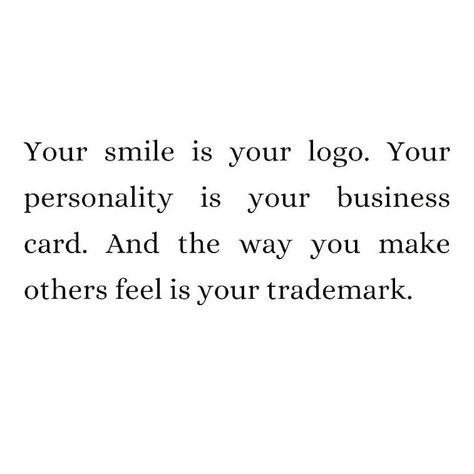 Your smile is your logo. Your personality is your business card. And the way you make others feel is your trademark.